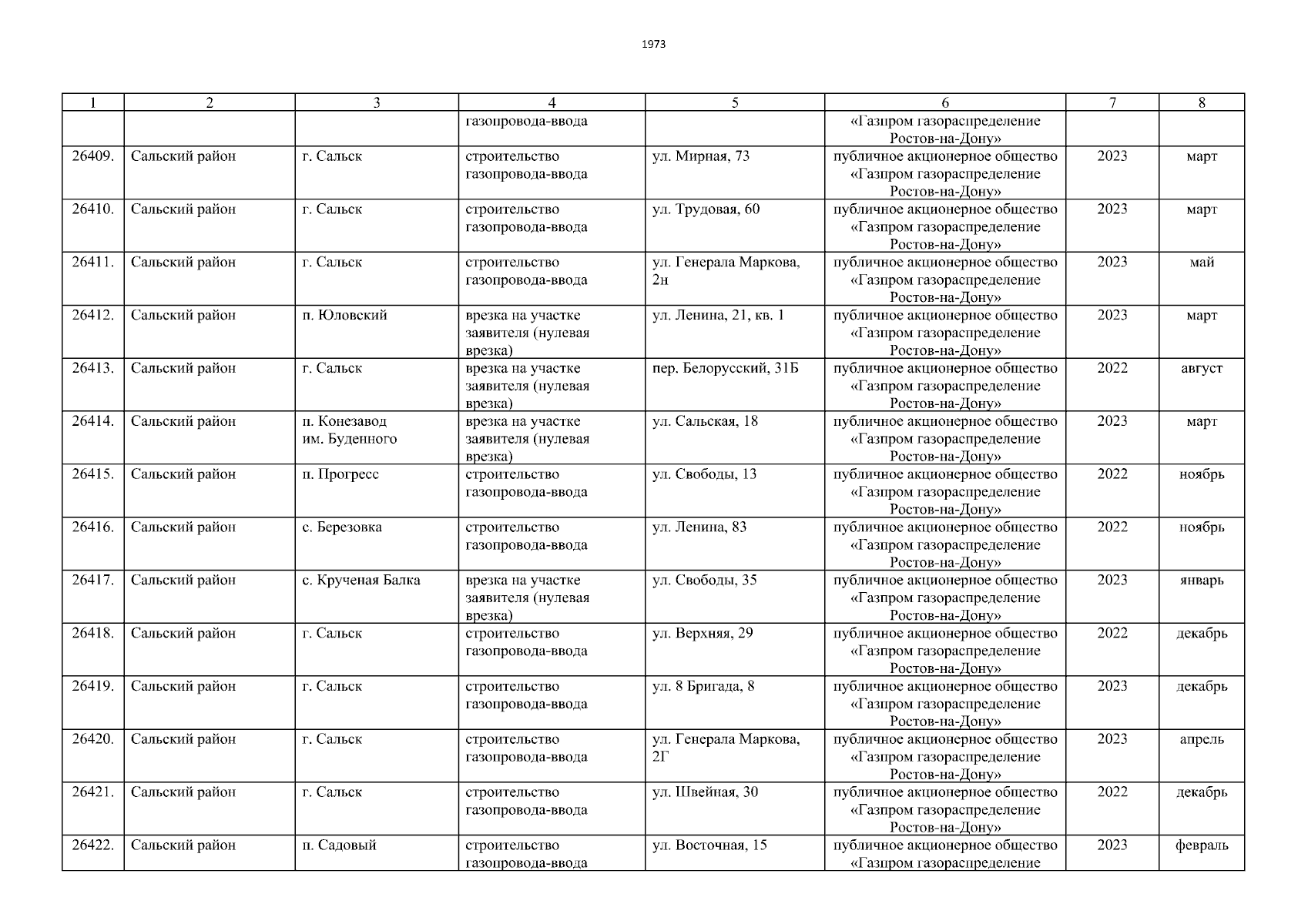 1973

| 1 | 2 | 3 | 4 | 5 | 6 | 7 | 8 |
|---|---|---|---|---|---|---|---|
| | | | газопровода-ввода | | «Газпром газораспределение Ростов-на-Дону» | | |
| 26409. | Сальский район | г. Сальск | строительство газопровода-ввода | ул. Мирная, 73 | публичное акционерное общество «Газпром газораспределение Ростов-на-Дону» | 2023 | март |
| 26410. | Сальский район | г. Сальск | строительство газопровода-ввода | ул. Трудовая, 60 | публичное акционерное общество «Газпром газораспределение Ростов-на-Дону» | 2023 | март |
| 26411. | Сальский район | г. Сальск | строительство газопровода-ввода | ул. Генерала Маркова, 2н | публичное акционерное общество «Газпром газораспределение Ростов-на-Дону» | 2023 | май |
| 26412. | Сальский район | п. Юловский | врезка на участке заявителя (нулевая врезка) | ул. Ленина, 21, кв. 1 | публичное акционерное общество «Газпром газораспределение Ростов-на-Дону» | 2023 | март |
| 26413. | Сальский район | г. Сальск | врезка на участке заявителя (нулевая врезка) | пер. Белорусский, 31Б | публичное акционерное общество «Газпром газораспределение Ростов-на-Дону» | 2022 | август |
| 26414. | Сальский район | п. Конезавод им. Буденного | врезка на участке заявителя (нулевая врезка) | ул. Сальская, 18 | публичное акционерное общество «Газпром газораспределение Ростов-на-Дону» | 2023 | март |
| 26415. | Сальский район | п. Прогресс | строительство газопровода-ввода | ул. Свободы, 13 | публичное акционерное общество «Газпром газораспределение Ростов-на-Дону» | 2022 | ноябрь |
| 26416. | Сальский район | с. Березовка | строительство газопровода-ввода | ул. Ленина, 83 | публичное акционерное общество «Газпром газораспределение Ростов-на-Дону» | 2022 | ноябрь |
| 26417. | Сальский район | с. Крученая Балка | врезка на участке заявителя (нулевая врезка) | ул. Свободы, 35 | публичное акционерное общество «Газпром газораспределение Ростов-на-Дону» | 2023 | январь |
| 26418. | Сальский район | г. Сальск | строительство газопровода-ввода | ул. Верхняя, 29 | публичное акционерное общество «Газпром газораспределение Ростов-на-Дону» | 2022 | декабрь |
| 26419. | Сальский район | г. Сальск | строительство газопровода-ввода | ул. 8 Бригада, 8 | публичное акционерное общество «Газпром газораспределение Ростов-на-Дону» | 2023 | декабрь |
| 26420. | Сальский район | г. Сальск | строительство газопровода-ввода | ул. Генерала Маркова, 2Г | публичное акционерное общество «Газпром газораспределение Ростов-на-Дону» | 2023 | апрель |
| 26421. | Сальский район | г. Сальск | строительство газопровода-ввода | ул. Швейная, 30 | публичное акционерное общество «Газпром газораспределение Ростов-на-Дону» | 2022 | декабрь |
| 26422. | Сальский район | п. Садовый | строительство газопровода-ввода | ул. Восточная, 15 | публичное акционерное общество «Газпром газораспределение | 2023 | февраль |